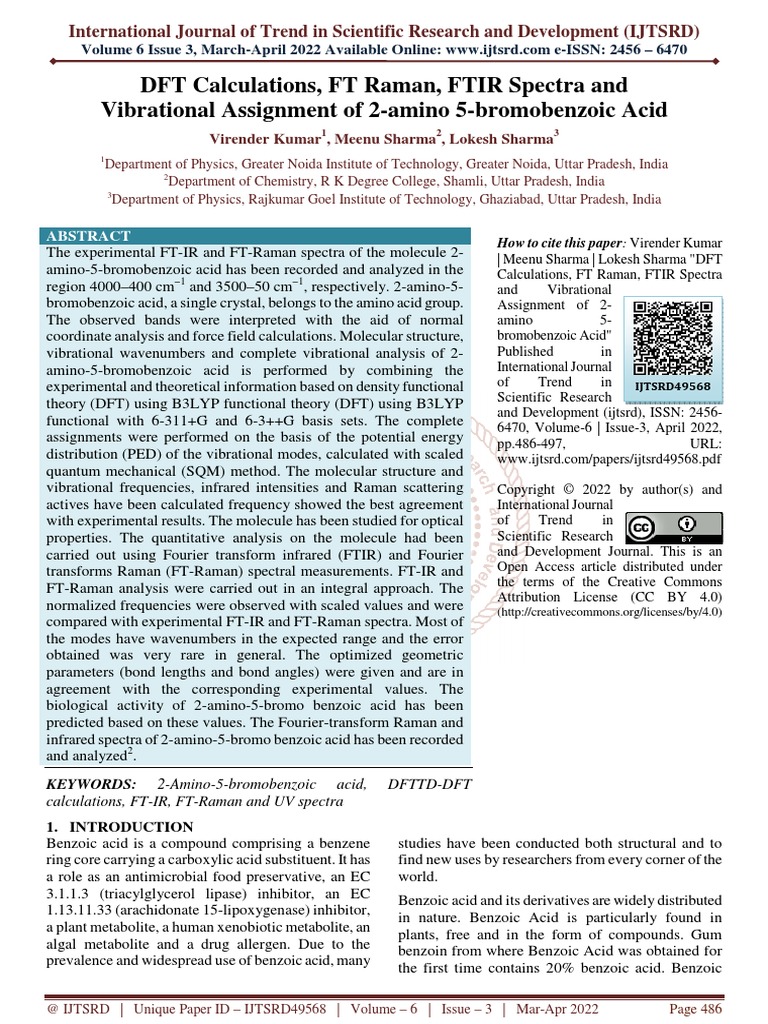 International Journal of Trend in Scientific Research and Development (IJTSRD)
Volume 6 Issue 3, March-April 2022 Available Online: www.ijtsrd.com e-ISSN: 2456 – 6470

DFT Calculations, FT Raman, FTIR Spectra and Vibrational Assignment of 2-amino 5-bromobenzoic Acid

Virender Kumar$^1$, Meenu Sharma$^2$, Lokesh Sharma$^3$

$^1$Department of Physics, Greater Noida Institute of Technology, Greater Noida, Uttar Pradesh, India
$^2$Department of Chemistry, R K Degree College, Shamli, Uttar Pradesh, India
$^3$Department of Physics, Rajkumar Goel Institute of Technology, Ghaziabad, Uttar Pradesh, India

ABSTRACT
The experimental FT-IR and FT-Raman spectra of the molecule 2-amino-5-bromobenzoic acid has been recorded and analyzed in the region 4000–400 cm$^{-1}$ and 3500–50 cm$^{-1}$, respectively. 2-amino-5-bromobenzoic acid, a single crystal, belongs to the amino acid group. The observed bands were interpreted with the aid of normal coordinate analysis and force field calculations. Molecular structure, vibrational wavenumbers and complete vibrational analysis of 2-amino-5-bromobenzoic acid is performed by combining the experimental and theoretical information based on density functional theory (DFT) using B3LYP functional theory (DFT) using B3LYP functional with 6-311+G and 6-3++G basis sets. The complete assignments were performed on the basis of the potential energy distribution (PED) of the vibrational modes, calculated with scaled quantum mechanical (SQM) method. The molecular structure and vibrational frequencies, infrared intensities and Raman scattering actives have been calculated frequency showed the best agreement with experimental results. The molecule has been studied for optical properties. The quantitative analysis on the molecule had been carried out using Fourier transform infrared (FTIR) and Fourier transforms Raman (FT-Raman) spectral measurements. FT-IR and FT-Raman analysis were carried out in an integral approach. The normalized frequencies were observed with scaled values and were compared with experimental FT-IR and FT-Raman spectra. Most of the modes have wavenumbers in the expected range and the error obtained was very rare in general. The optimized geometric parameters (bond lengths and bond angles) were given and are in agreement with the corresponding experimental values. The biological activity of 2-amino-5-bromo benzoic acid has been predicted based on these values. The Fourier-transform Raman and infrared spectra of 2-amino-5-bromo benzoic acid has been recorded and analyzed$^2$.

KEYWORDS: 2-Amino-5-bromobenzoic acid, DFTTD-DFT calculations, FT-IR, FT-Raman and UV spectra

How to cite this paper: Virender Kumar | Meenu Sharma | Lokesh Sharma "DFT Calculations, FT Raman, FTIR Spectra and Vibrational Assignment of 2-amino 5-bromobenzoic Acid" Published in International Journal of Trend in Scientific Research and Development (ijtsrd), ISSN: 2456-6470, Volume-6 | Issue-3, April 2022, pp.486-497, URL: www.ijtsrd.com/papers/ijtsrd49568.pdf

IJTSRD49568

Copyright © 2022 by author(s) and International Journal of Trend in Scientific Research and Development Journal. This is an Open Access article distributed under the terms of the Creative Commons Attribution License (CC BY 4.0) (http://creativecommons.org/licenses/by/4.0)

1. INTRODUCTION
Benzoic acid is a compound comprising a benzene ring core carrying a carboxylic acid substituent. It has a role as an antimicrobial food preservative, an EC 3.1.1.3 (triacylglycerol lipase) inhibitor, an EC 1.13.11.33 (arachidonate 15-lipoxygenase) inhibitor, a plant metabolite, a human xenobiotic metabolite, an algal metabolite and a drug allergen. Due to the prevalence and widespread use of benzoic acid, many studies have been conducted both structural and to find new uses by researchers from every corner of the world.

Benzoic acid and its derivatives are widely distributed in nature. Benzoic Acid is particularly found in plants, free and in the form of compounds. Gum benzoin from where Benzoic Acid was obtained for the first time contains 20% benzoic acid. Benzoic

@ IJTSRD | Unique Paper ID – IJTSRD49568 | Volume – 6 | Issue – 3 | Mar-Apr 2022 Page 486